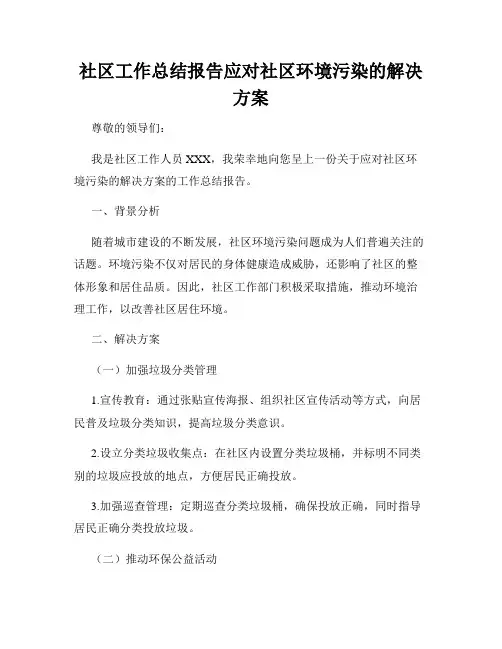 社区工作总结报告应对社区环境污染的解决方案

尊敬的领导们：

我是社区工作人员 XXX，我荣幸地向您呈上一份关于应对社区环境污染的解决方案的工作总结报告。

一、背景分析

随着城市建设的不断发展，社区环境污染问题成为人们普遍关注的话题。环境污染不仅对居民的身体健康造成威胁，还影响了社区的整体形象和居住品质。因此，社区工作部门积极采取措施，推动环境治理工作，以改善社区居住环境。

二、解决方案

（一）加强垃圾分类管理

1.宣传教育：通过张贴宣传海报、组织社区宣传活动等方式，向居民普及垃圾分类知识，提高垃圾分类意识。

2.设立分类垃圾收集点：在社区内设置分类垃圾桶，并标明不同类别的垃圾应投放的地点，方便居民正确投放。

3.加强巡查管理：定期巡查分类垃圾桶，确保投放正确，同时指导居民正确分类投放垃圾。

（二）推动环保公益活动